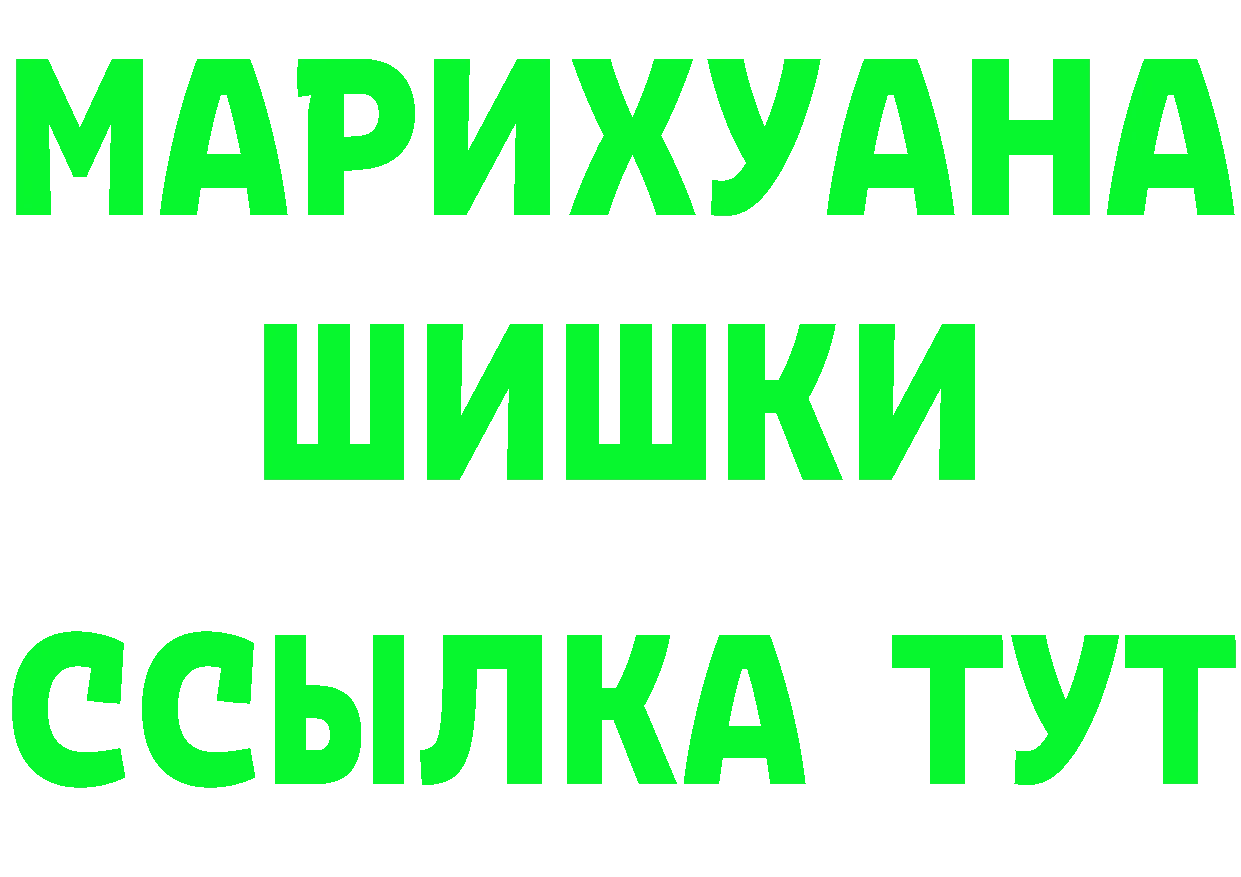 МАРИХУАНА
ШИШКИ
ССЫЛКА ТУТ